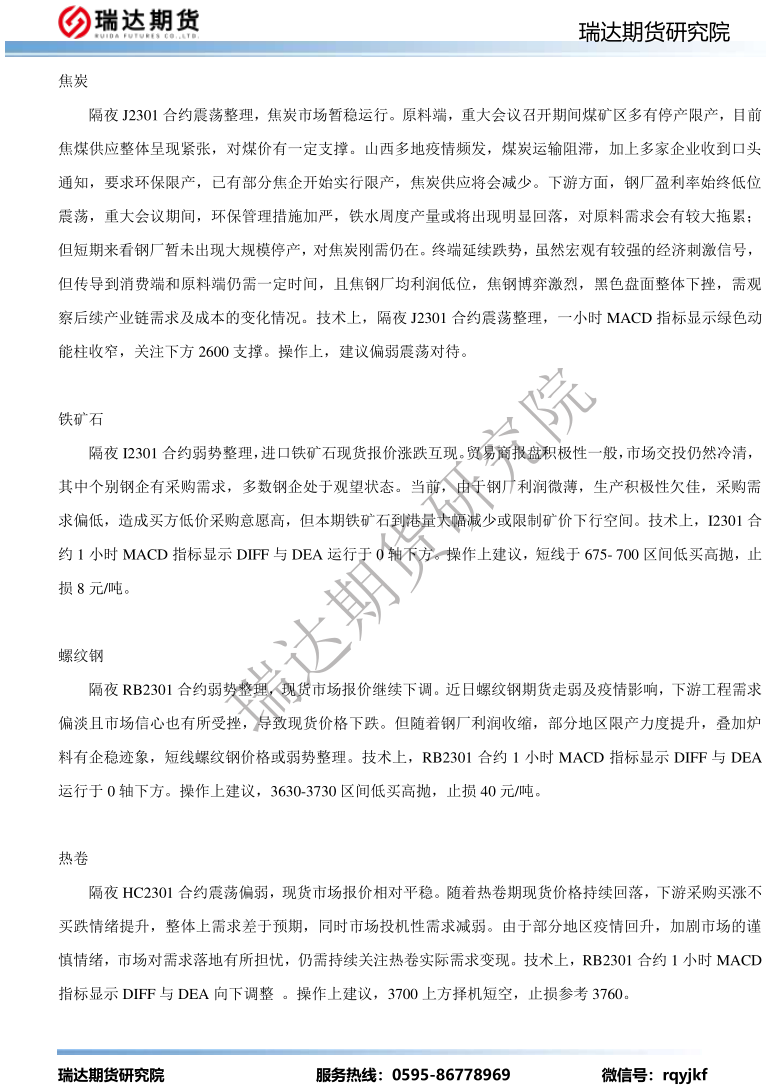 瑞达期货
RUIDA FUTURES CO.,LTD.

瑞达期货研究院

焦炭

隔夜 J2301 合约震荡整理，焦炭市场暂稳运行。原料端，重大会议召开期间煤矿区多有停产限产，目前焦煤供应整体呈现紧张，对煤价有一定支撑。山西多地疫情频发，煤炭运输阻滞，加上多家企业收到口头通知，要求环保限产，已有部分焦企开始实行限产，焦炭供应将会减少。下游方面，钢厂盈利率始终低位震荡，重大会议期间，环保管理措施加严，铁水周度产量或将出现明显回落，对原料需求会有较大拖累；但短期来看钢厂暂未出现大规模停产，对焦炭刚需仍在。终端延续跌势，虽然宏观有较强的经济刺激信号，但传导到消费端和原料端仍需一定时间，且焦钢厂均利润低位，焦钢博弈激烈，黑色盘面整体下挫，需观察后续产业链需求及成本的变化情况。技术上，隔夜 J2301 合约震荡整理，一小时 MACD 指标显示绿色动能柱收窄，关注下方 2600 支撑。操作上，建议偏弱震荡对待。

铁矿石

隔夜 I2301 合约弱势整理，进口铁矿石现货报价涨跌互现。贸易商报盘积极性一般，市场交投仍然冷清，其中个别钢企有采购需求，多数钢企处于观望状态。当前，由于钢厂利润微薄，生产积极性欠佳，采购需求偏低，造成买方低价采购意愿高，但本期铁矿石到港量大幅减少或限制矿价下行空间。技术上，I2301 合约 1 小时 MACD 指标显示 DIFF 与 DEA 运行于 0 轴下方。操作上建议，短线于 675- 700 区间低买高抛，止损 8 元/吨。

螺纹钢

隔夜 RB2301 合约弱势整理，现货市场报价继续下调。近日螺纹钢期货走弱及疫情影响，下游工程需求偏淡且市场信心也有所受挫，导致现货价格下跌。但随着钢厂利润收缩，部分地区限产力度提升，叠加炉料有企稳迹象，短线螺纹钢价格或弱势整理。技术上，RB2301 合约 1 小时 MACD 指标显示 DIFF 与 DEA 运行于 0 轴下方。操作上建议，3630-3730 区间低买高抛，止损 40 元/吨。

热卷

隔夜 HC2301 合约震荡偏弱，现货市场报价相对平稳。随着热卷期现货价格持续回落，下游采购买涨不买跌情绪提升，整体上需求差于预期，同时市场投机性需求减弱。由于部分地区疫情回升，加剧市场的谨慎情绪，市场对需求落地有所担忧，仍需持续关注热卷实际需求变现。技术上，RB2301 合约 1 小时 MACD 指标显示 DIFF 与 DEA 向下调整 。操作上建议，3700 上方择机短空，止损参考 3760。

瑞达期货研究院

瑞达期货研究院　　服务热线：0595-86778969　　微信号：rqyjkf